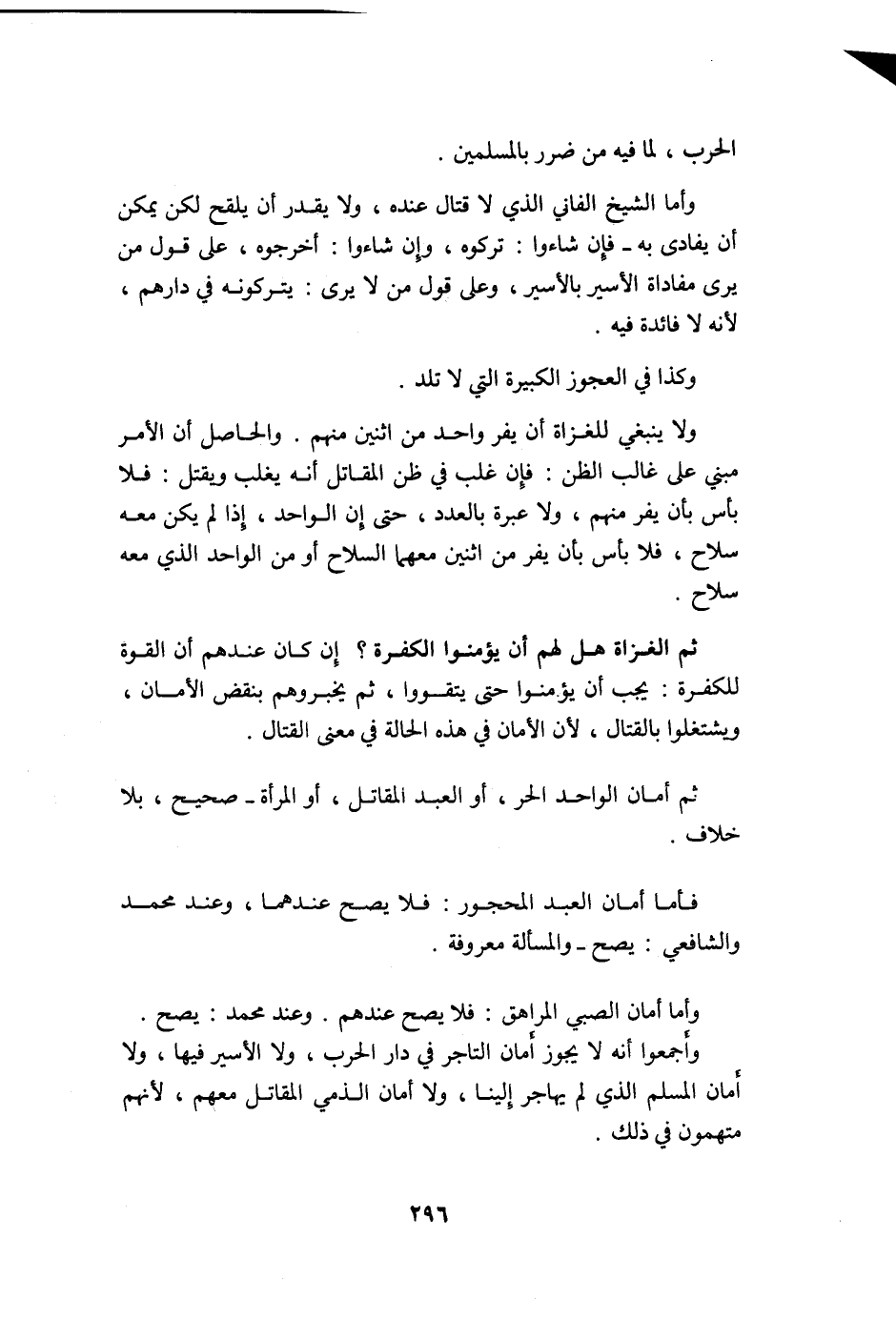 الحرب ، لما فيه من ضرر بالمسلمين .

وأما الشيخ الفاني الذي لا قتال عنده ، ولا يقدر أن يلقح لكن يمكن أن يفادى به ـ فإن شاءوا : تركوه ، وإن شاءوا : أخرجوه ، على قول من يرى مفاداة الأسير بالأسير ، وعلى قول من لا يرى : يتركونه في دارهم ، لأنه لا فائدة فيه .

وكذا في العجوز الكبيرة التي لا تلد .

ولا ينبغي للغزاة أن يفر واحد من اثنين منهم . والحاصل أن الأمر مبني على غالب الظن : فإن غلب في ظن المقاتل أنه يغلب ويقتل : فلا بأس بأن يفر منهم ، ولا عبرة بالعدد ، حتى إن الواحد ، إذا لم يكن معه سلاح ، فلا بأس بأن يفر من اثنين معهما السلاح أو من الواحد الذي معه سلاح .

ثم الغزاة هل لهم أن يؤمنوا الكفرة ؟ إن كان عندهم أن القوة للكفرة : يجب أن يؤمنوا حتى يتقووا ، ثم يخبروهم بنقض الأمان ، ويشتغلوا بالقتال ، لأن الأمان في هذه الحالة في معنى القتال .

ثم أمان الواحد الحر ، أو العبد المقاتل ، أو المرأة ـ صحيح ، بلا خلاف .

فأما أمان العبد المحجور : فلا يصح عندهما ، وعند محمد والشافعي : يصح ـ والمسألة معروفة .

وأما أمان الصبي المراهق : فلا يصح عندهم . وعند محمد : يصح .
وأجمعوا أنه لا يجوز أمان التاجر في دار الحرب ، ولا الأسير فيها ، ولا أمان المسلم الذي لم يهاجر إلينا ، ولا أمان الذمي المقاتل معهم ، لأنهم متهمون في ذلك .

٢٩٦